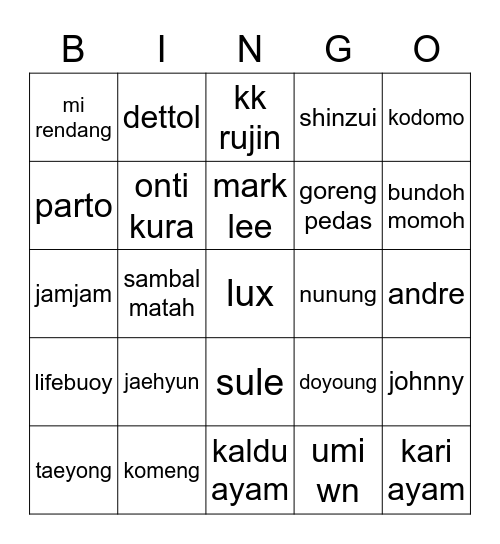 | B | I | N | G | O |
|---|---|---|---|---|
| mi rendang | dettol | kk rujin | shinzui | kodomo |
| parto | onti kura | mark lee | goreng pedas | bundoh momoh |
| jamjam | sambal matah | lux | nunung | andre |
| lifebuoy | jaehyun | sule | doyoung | johnny |
| taeyong | komeng | kaldu ayam | umi wn | kari ayam |